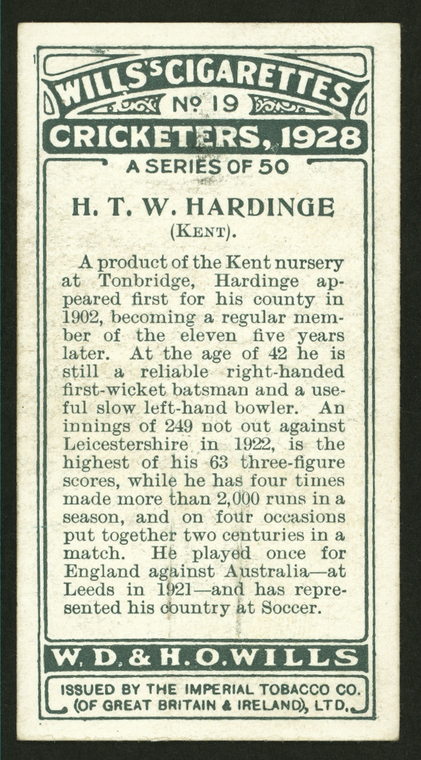 WILLS'S CIGARETTES
Nº 19
CRICKETERS, 1928
A SERIES OF 50

H. T. W. HARDINGE
(KENT).

A product of the Kent nursery at Tonbridge, Hardinge appeared first for his county in 1902, becoming a regular member of the eleven five years later. At the age of 42 he is still a reliable right-handed first-wicket batsman and a useful slow left-hand bowler. An innings of 249 not out against Leicestershire in 1922, is the highest of his 63 three-figure scores, while he has four times made more than 2,000 runs in a season, and on four occasions put together two centuries in a match. He played once for England against Australia—at Leeds in 1921—and has represented his country at Soccer.

W. D. & H. O. WILLS

ISSUED BY THE IMPERIAL TOBACCO CO.
(OF GREAT BRITAIN & IRELAND), LTD.